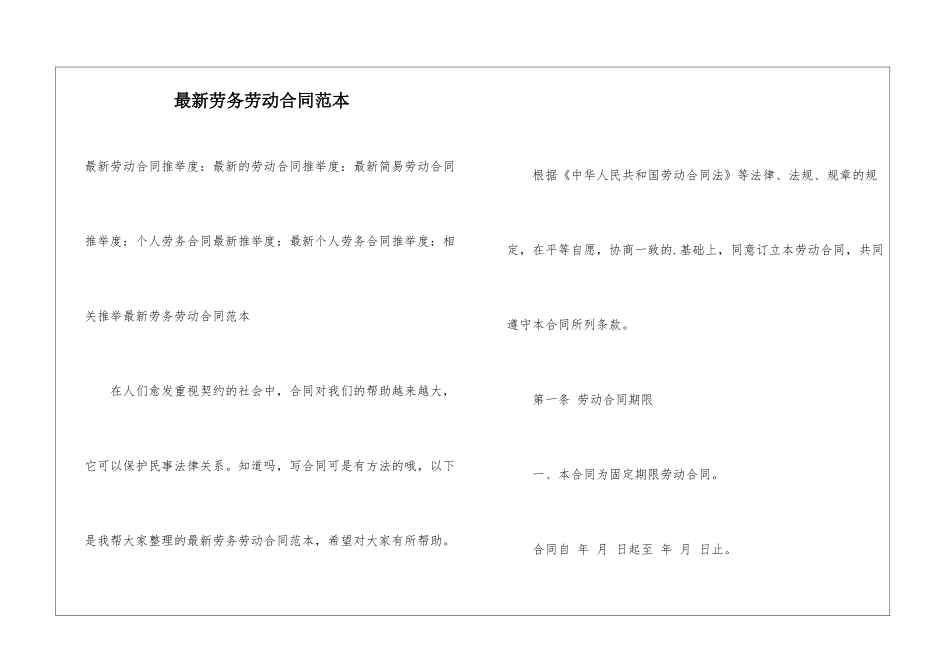 最新劳务劳动合同范本

最新劳动合同推举度：最新的劳动合同推举度：最新简易劳动合同推举度：个人劳务合同最新推举度：最新个人劳务合同推举度：相关推举最新劳务劳动合同范本

在人们愈发重视契约的社会中，合同对我们的帮助越来越大，它可以保护民事法律关系。知道吗，写合同可是有方法的哦，以下是我帮大家整理的最新劳务劳动合同范本，希望对大家有所帮助。

根据《中华人民共和国劳动合同法》等法律、法规、规章的规定，在平等自愿，协商一致的.基础上，同意订立本劳动合同，共同遵守本合同所列条款。

第一条 劳动合同期限

一、本合同为固定期限劳动合同。

合同自 年 月 日起至 年 月 日止。